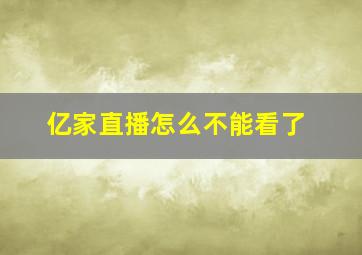 亿家直播怎么不能看了